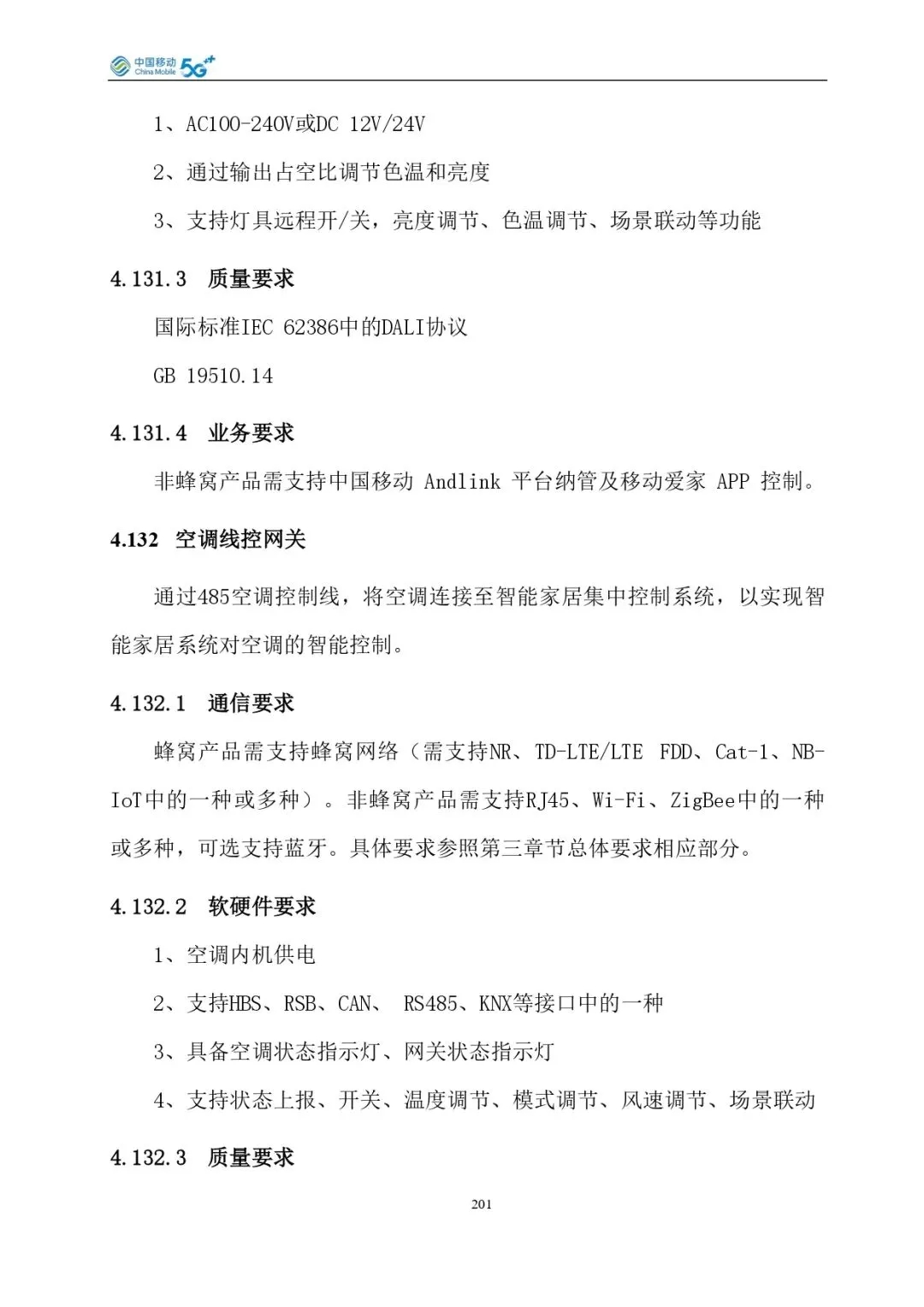 中国移动 China Mobile 5G++

1、AC100-240V或DC 12V/24V

2、通过输出占空比调节色温和亮度

3、支持灯具远程开/关，亮度调节、色温调节、场景联动等功能

4.131.3 质量要求

国际标准IEC 62386中的DALI协议

GB 19510.14

4.131.4 业务要求

非蜂窝产品需支持中国移动 Andlink 平台纳管及移动爱家 APP 控制。

4.132 空调线控网关

通过485空调控制线，将空调连接至智能家居集中控制系统，以实现智能家居系统对空调的智能控制。

4.132.1 通信要求

蜂窝产品需支持蜂窝网络（需支持NR、TD-LTE/LTE FDD、Cat-1、NB-IoT中的一种或多种）。非蜂窝产品需支持RJ45、Wi-Fi、ZigBee中的一种或多种，可选支持蓝牙。具体要求参照第三章节总体要求相应部分。

4.132.2 软硬件要求

1、空调内机供电

2、支持HBS、RSB、CAN、 RS485、KNX等接口中的一种

3、具备空调状态指示灯、网关状态指示灯

4、支持状态上报、开关、温度调节、模式调节、风速调节、场景联动

4.132.3 质量要求

201